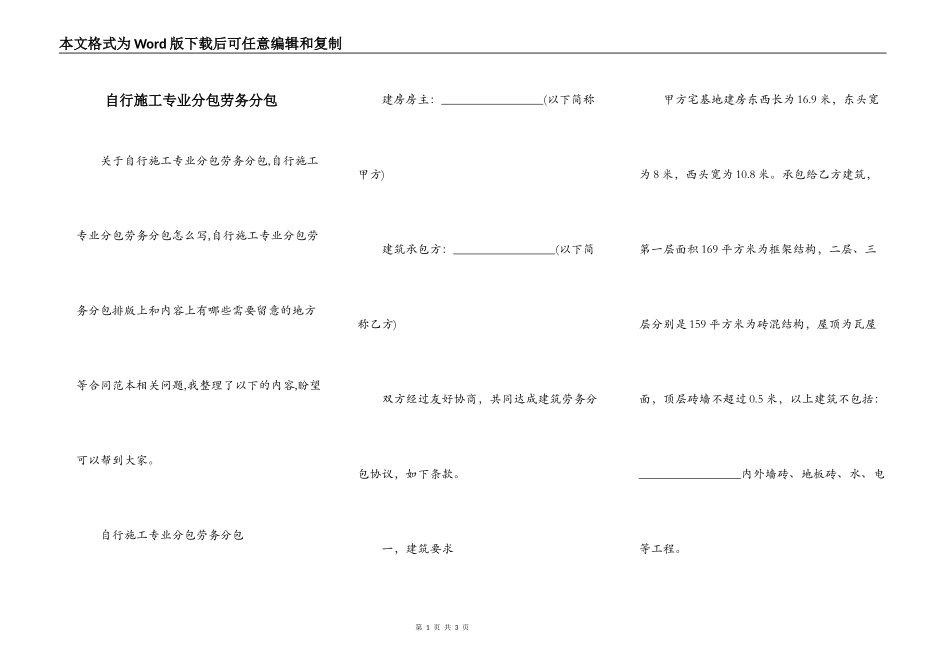 本文格式为Word版下载后可任意编辑和复制

自行施工专业分包劳务分包

关于自行施工专业分包劳务分包,自行施工专业分包劳务分包怎么写,自行施工专业分包劳务分包排版上和内容上有哪些需要留意的地方等合同范本相关问题,我整理了以下的内容,盼望可以帮到大家。

自行施工专业分包劳务分包

建房房主：________________(以下简称甲方)

建筑承包方：________________(以下简称乙方)

双方经过友好协商，共同达成建筑劳务分包协议，如下条款。

一，建筑要求

甲方宅基地建房东西长为16.9米，东头宽为8米，西头宽为10.8米。承包给乙方建筑，第一层面积169平方米为框架结构，二层、三层分别是159平方米为砖混结构，屋顶为瓦屋面，顶层砖墙不超过0.5米，以上建筑不包括：________________内外墙砖、地板砖、水、电等工程。

第 1 页 共 3 页